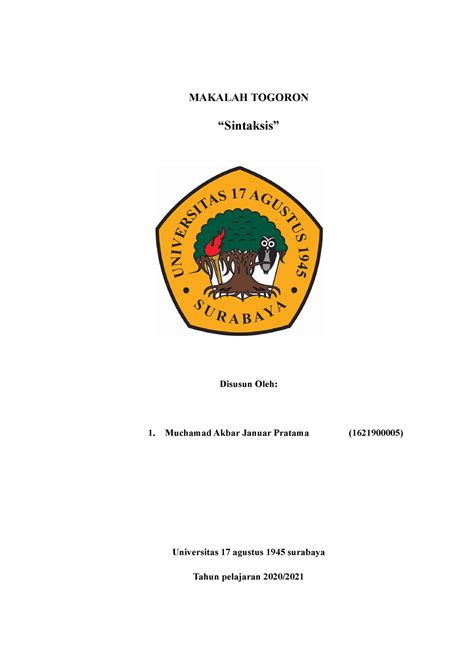 MAKALAH TOGORON

“Sintaksis”

UNIVERSITAS 17 AGUSTUS 1945
SURABAYA

Disusun Oleh:

1. Muchamad Akbar Januar Pratama (1621900005)

Universitas 17 agustus 1945 surabaya

Tahun pelajaran 2020/2021